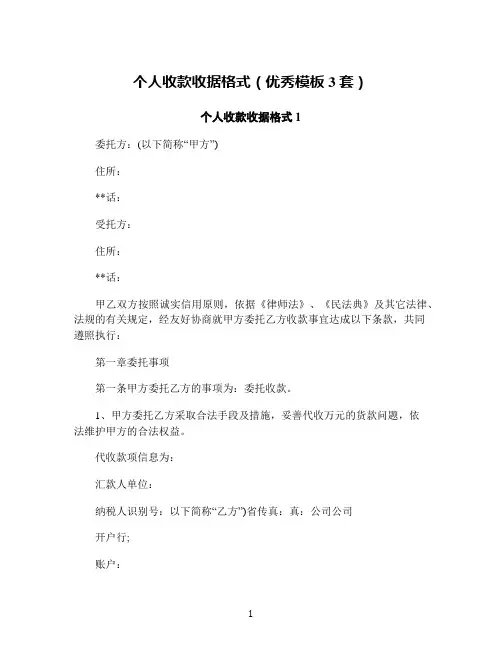 个人收款收据格式（优秀模板 3 套）

个人收款收据格式 1

委托方：(以下简称“甲方”)

住所：

**话：

受托方：

住所：

**话：

甲乙双方按照诚实信用原则，依据《律师法》、《民法典》及其它法律、法规的有关规定，经友好协商就甲方委托乙方收款事宜达成以下条款，共同遵照执行：

第一章委托事项

第一条甲方委托乙方的事项为：委托收款。

1、甲方委托乙方采取合法手段及措施，妥善代收万元的货款问题，依法维护甲方的合法权益。

代收款项信息为：

汇款人单位：

纳税人识别号：以下简称“乙方”)省传真：真：公司公司

开户行;

账户：

1